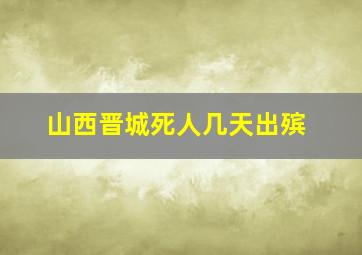 山西晋城死人几天出殡